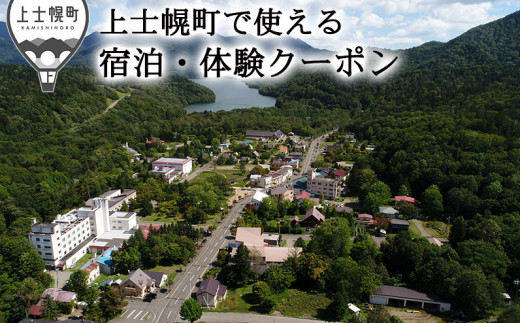 上士幌町
KAMISHIHORO

上士幌町で使える
宿泊・体験クーポン